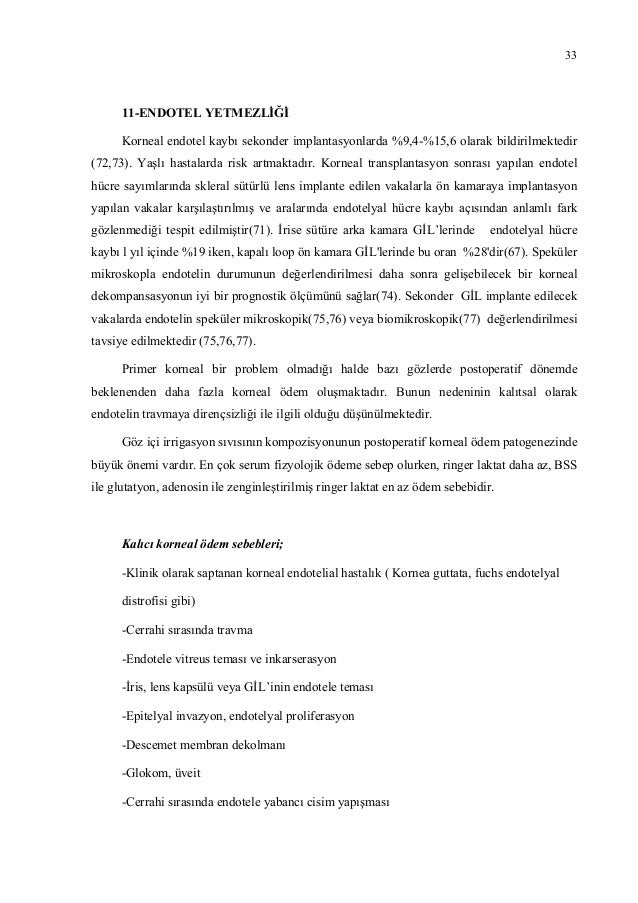 33

11-ENDOTEL YETMEZLİĞİ

Korneal endotel kaybı sekonder implantasyonlarda %9,4-%15,6 olarak bildirilmektedir (72,73). Yaşlı hastalarda risk artmaktadır. Korneal transplantasyon sonrası yapılan endotel hücre sayımlarında skleral sütürlü lens implante edilen vakalarla ön kamaraya implantasyon yapılan vakalar karşılaştırılmış ve aralarında endotelyal hücre kaybı açısından anlamlı fark gözlenmediği tespit edilmiştir(71). İrise sütüre arka kamara GİL'lerinde endotelyal hücre kaybı l yıl içinde %19 iken, kapalı loop ön kamara GİL'lerinde bu oran %28'dir(67). Speküler mikroskopla endotelin durumunun değerlendirilmesi daha sonra gelişebilecek bir korneal dekompansasyonun iyi bir prognostik ölçümünü sağlar(74). Sekonder GİL implante edilecek vakalarda endotelin speküler mikroskopik(75,76) veya biomikroskopik(77) değerlendirilmesi tavsiye edilmektedir (75,76,77).

Primer korneal bir problem olmadığı halde bazı gözlerde postoperatif dönemde beklenenden daha fazla korneal ödem oluşmaktadır. Bunun nedeninin kalıtsal olarak endotelin travmaya dirençsizliği ile ilgili olduğu düşünülmektedir.

Göz içi irrigasyon sıvısının kompozisyonunun postoperatif korneal ödem patogenezinde büyük önemi vardır. En çok serum fizyolojik ödeme sebep olurken, ringer laktat daha az, BSS ile glutatyon, adenosin ile zenginleştirilmiş ringer laktat en az ödem sebebidir.

Kalıcı korneal ödem sebebleri;

-Klinik olarak saptanan korneal endotelial hastalık ( Kornea guttata, fuchs endotelyal distrofisi gibi)

-Cerrahi sırasında travma

-Endotele vitreus teması ve inkarserasyon

-İris, lens kapsülü veya GİL'inin endotele teması

-Epitelyal invazyon, endotelyal proliferasyon

-Descemet membran dekolmanı

-Glokom, üveit

-Cerrahi sırasında endotele yabancı cisim yapışması